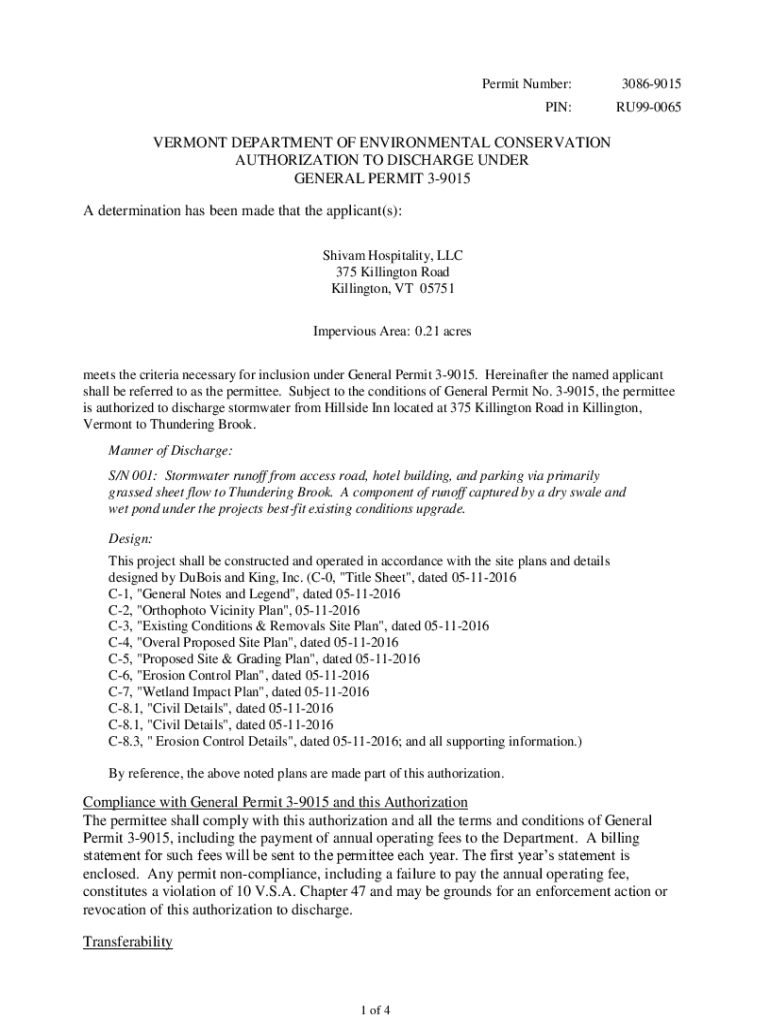 Permit Number: 3086-9015
PIN: RU99-0065

VERMONT DEPARTMENT OF ENVIRONMENTAL CONSERVATION
AUTHORIZATION TO DISCHARGE UNDER
GENERAL PERMIT 3-9015

A determination has been made that the applicant(s):

Shivam Hospitality, LLC
375 Killington Road
Killington, VT 05751

Impervious Area: 0.21 acres

meets the criteria necessary for inclusion under General Permit 3-9015. Hereinafter the named applicant shall be referred to as the permittee. Subject to the conditions of General Permit No. 3-9015, the permittee is authorized to discharge stormwater from Hillside Inn located at 375 Killington Road in Killington, Vermont to Thundering Brook.

Manner of Discharge:

S/N 001: Stormwater runoff from access road, hotel building, and parking via primarily grassed sheet flow to Thundering Brook. A component of runoff captured by a dry swale and wet pond under the projects best-fit existing conditions upgrade.

Design:

This project shall be constructed and operated in accordance with the site plans and details designed by DuBois and King, Inc. (C-0, "Title Sheet", dated 05-11-2016
C-1, "General Notes and Legend", dated 05-11-2016
C-2, "Orthophoto Vicinity Plan", 05-11-2016
C-3, "Existing Conditions & Removals Site Plan", dated 05-11-2016
C-4, "Overal Proposed Site Plan", dated 05-11-2016
C-5, "Proposed Site & Grading Plan", dated 05-11-2016
C-6, "Erosion Control Plan", dated 05-11-2016
C-7, "Wetland Impact Plan", dated 05-11-2016
C-8.1, "Civil Details", dated 05-11-2016
C-8.1, "Civil Details", dated 05-11-2016
C-8.3, " Erosion Control Details", dated 05-11-2016; and all supporting information.)

By reference, the above noted plans are made part of this authorization.

Compliance with General Permit 3-9015 and this Authorization
The permittee shall comply with this authorization and all the terms and conditions of General Permit 3-9015, including the payment of annual operating fees to the Department. A billing statement for such fees will be sent to the permittee each year. The first year's statement is enclosed. Any permit non-compliance, including a failure to pay the annual operating fee, constitutes a violation of 10 V.S.A. Chapter 47 and may be grounds for an enforcement action or revocation of this authorization to discharge.

Transferability

1 of 4